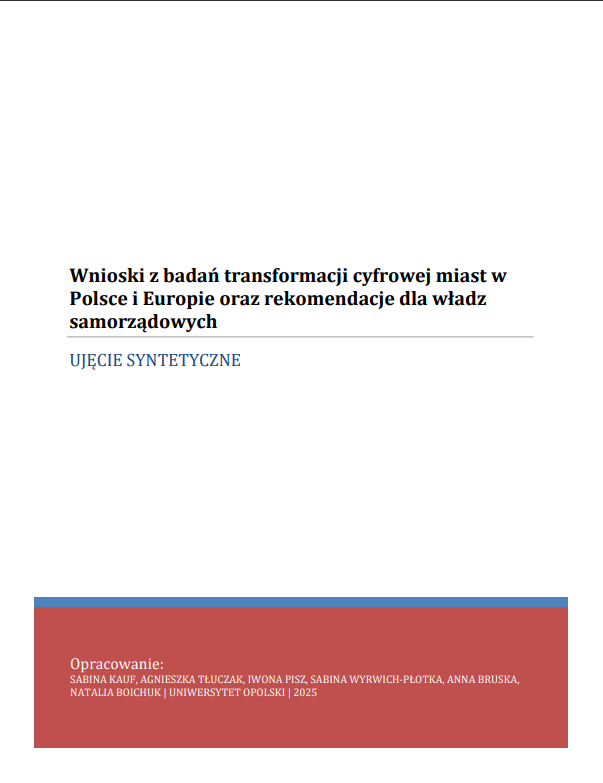 Wnioski z badań transformacji cyfrowej miast w Polsce i Europie oraz rekomendacje dla władz samorządowych

UJĘCIE SYNTETYCZNE

Opracowanie:
SABINA KAUF, AGNIESZKA TŁUCZAK, IWONA PISZ, SABINA WYRWICH-PŁOTKA, ANNA BRUSKA, NATALIA BOICHUK | UNIWERSYTET OPOLSKI | 2025